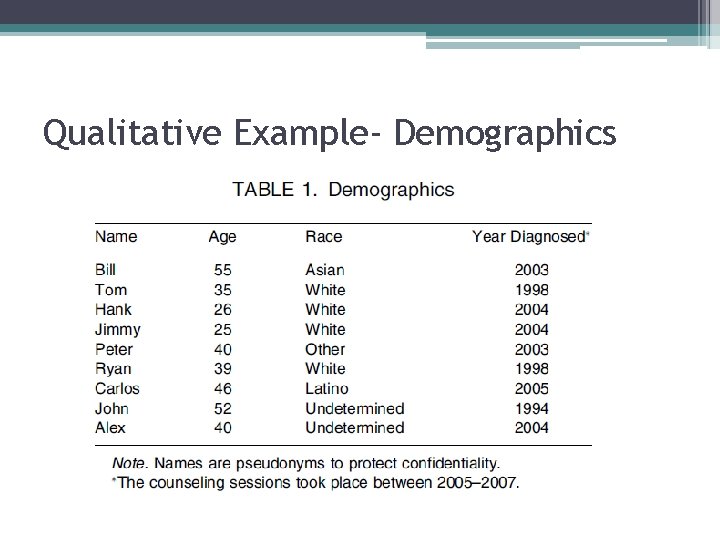 Qualitative Example- Demographics

TABLE 1. Demographics

| Name | Age | Race | Year Diagnosed* |
|---|---|---|---|
| Bill | 55 | Asian | 2003 |
| Tom | 35 | White | 1998 |
| Hank | 26 | White | 2004 |
| Jimmy | 25 | White | 2004 |
| Peter | 40 | Other | 2003 |
| Ryan | 39 | White | 1998 |
| Carlos | 46 | Latino | 2005 |
| John | 52 | Undetermined | 1994 |
| Alex | 40 | Undetermined | 2004 |

Note. Names are pseudonyms to protect confidentiality.
*The counseling sessions took place between 2005–2007.